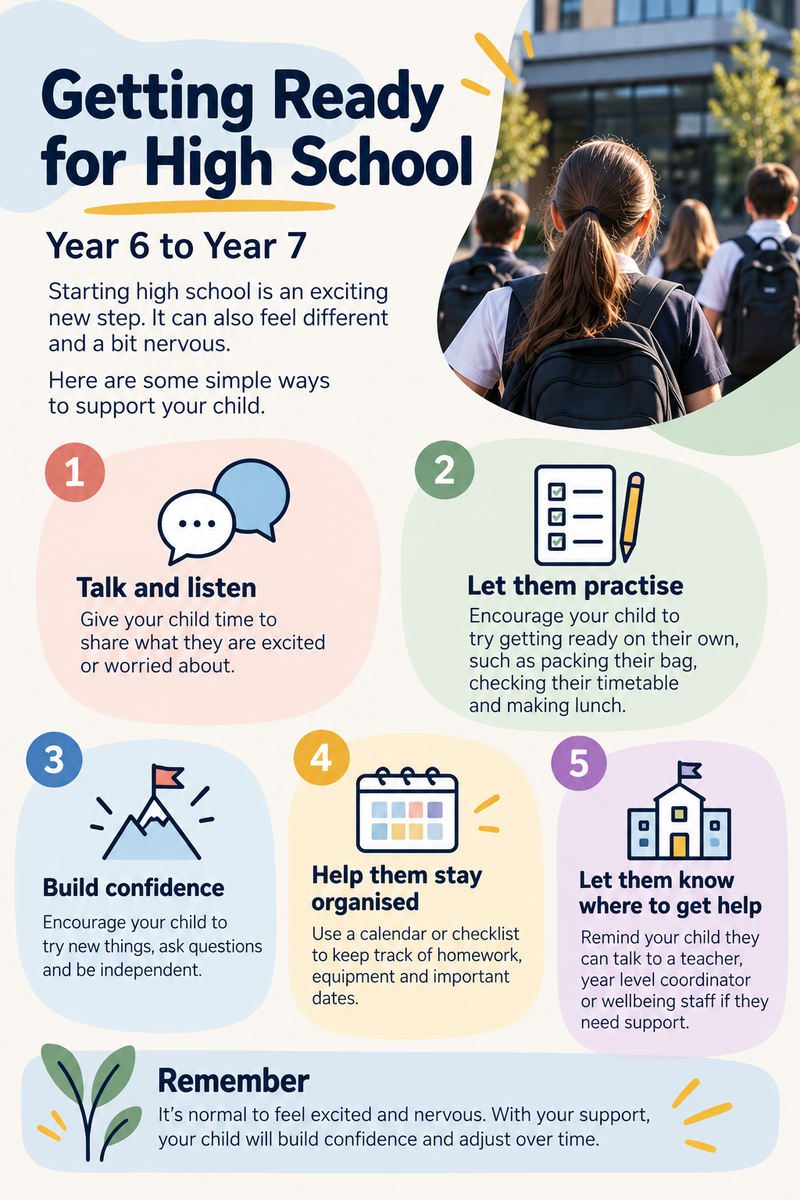 Getting Ready for High School

Year 6 to Year 7

Starting high school is an exciting new step. It can also feel different and a bit nervous.

Here are some simple ways to support your child.

1

Talk and listen

Give your child time to share what they are excited or worried about.

2

Let them practise

Encourage your child to try getting ready on their own, such as packing their bag, checking their timetable and making lunch.

3

Build confidence

Encourage your child to try new things, ask questions and be independent.

4

Help them stay organised

Use a calendar or checklist to keep track of homework, equipment and important dates.

5

Let them know where to get help

Remind your child they can talk to a teacher, year level coordinator or wellbeing staff if they need support.

Remember

It's normal to feel excited and nervous. With your support, your child will build confidence and adjust over time.